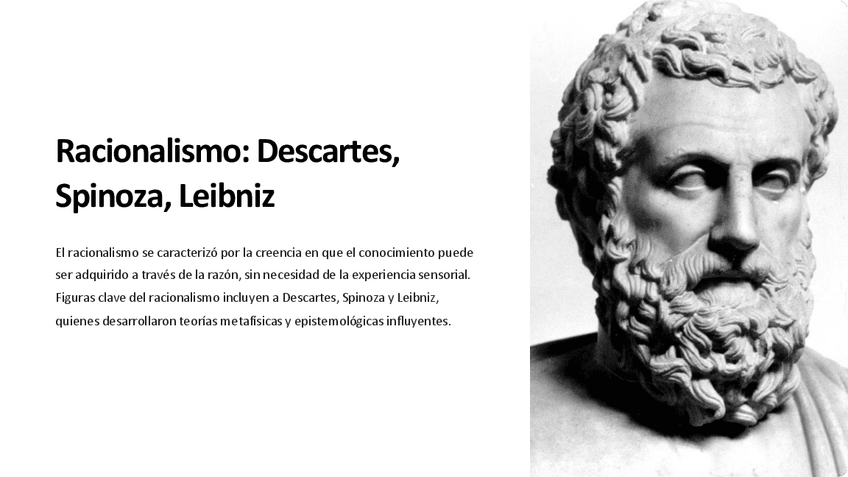 Racionalismo: Descartes, Spinoza, Leibniz

El racionalismo se caracterizó por la creencia en que el conocimiento puede ser adquirido a través de la razón, sin necesidad de la experiencia sensorial. Figuras clave del racionalismo incluyen a Descartes, Spinoza y Leibniz, quienes desarrollaron teorías metafísicas y epistemológicas influyentes.